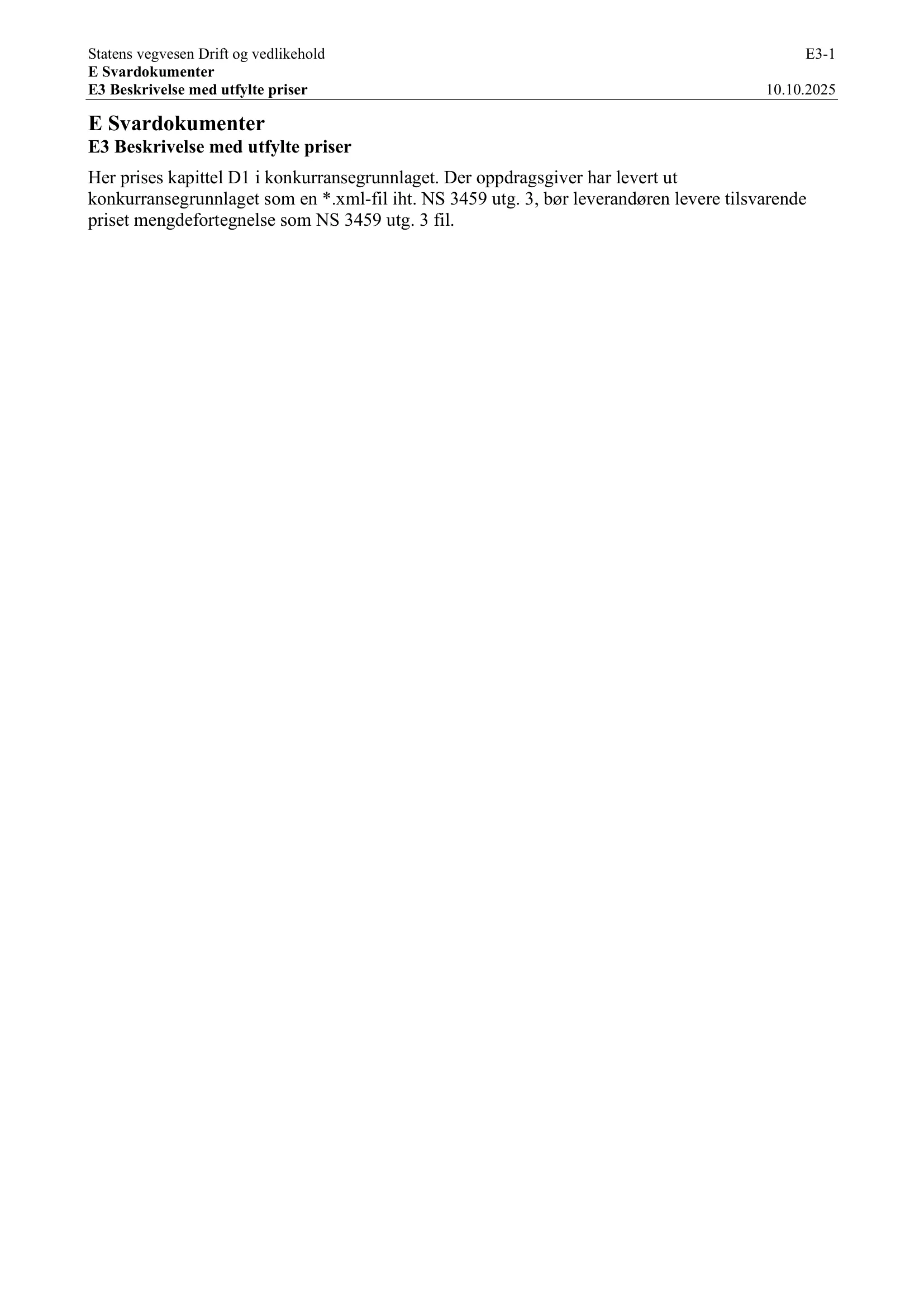 Statens vegvesen Drift og vedlikehold E3-1
E Svardokumenter
E3 Beskrivelse med utfylte priser 10.10.2025

E Svardokumenter
E3 Beskrivelse med utfylte priser

Her prises kapittel D1 i konkurransegrunnlaget. Der oppdragsgiver har levert ut konkurransegrunnlaget som en *.xml-fil iht. NS 3459 utg. 3, bør leverandøren levere tilsvarende priset mengdefortegnelse som NS 3459 utg. 3 fil.